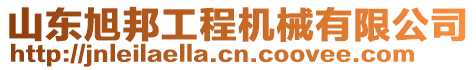 山东旭邦工程机械有限公司
http://jnleilaella.cn.coovee.com